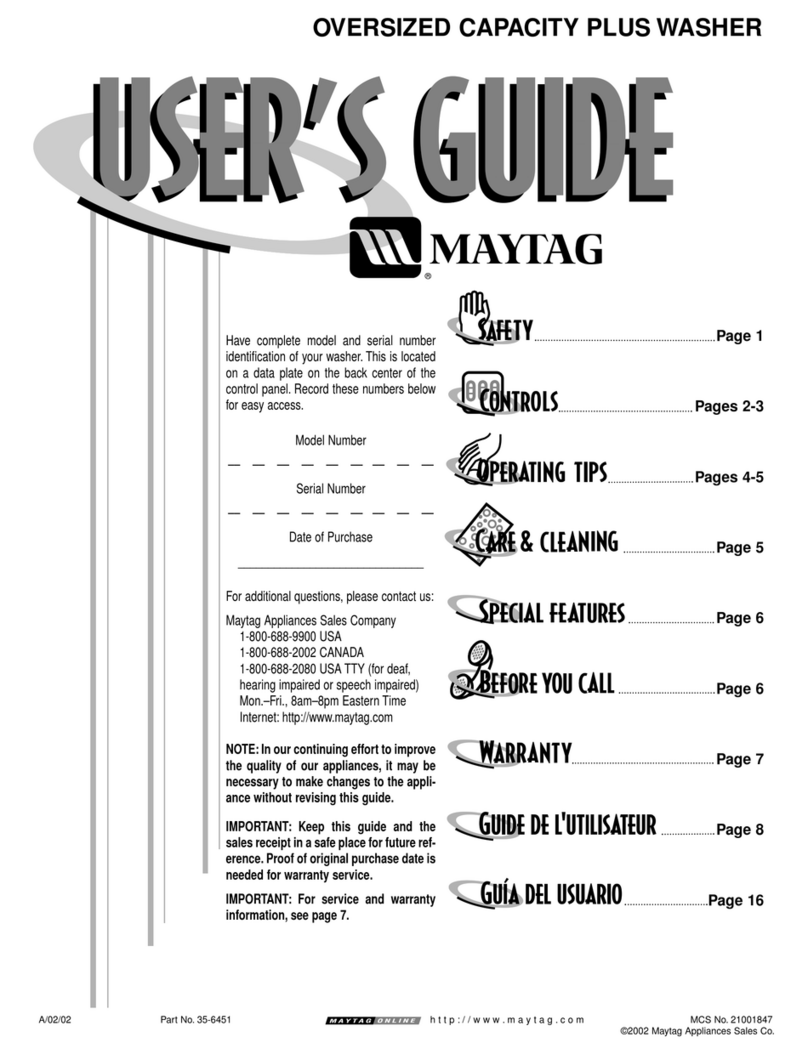 OVERSIZED CAPACITY PLUS WASHER

USER'S GUIDE

MAYTAG®

Have complete model and serial number identification of your washer. This is located on a data plate on the back center of the control panel. Record these numbers below for easy access.

Model Number

Serial Number

Date of Purchase

For additional questions, please contact us:

Maytag Appliances Sales Company
1-800-688-9900 USA
1-800-688-2002 CANADA
1-800-688-2080 USA TTY (for deaf, hearing impaired or speech impaired)
Mon.–Fri., 8am–8pm Eastern Time
Internet: http://www.maytag.com

NOTE: In our continuing effort to improve the quality of our appliances, it may be necessary to make changes to the appliance without revising this guide.

IMPORTANT: Keep this guide and the sales receipt in a safe place for future reference. Proof of original purchase date is needed for warranty service.

IMPORTANT: For service and warranty information, see page 7.

SAFETY Page 1

CONTROLS Pages 2-3

OPERATING TIPS Pages 4-5

CARE & CLEANING Page 5

SPECIAL FEATURES Page 6

BEFORE YOU CALL Page 6

WARRANTY Page 7

GUIDE DE L'UTILISATEUR Page 8

GUÍA DEL USUARIO Page 16

A/02/02 Part No. 35-6451 MAYTAG ONLINE http://www.maytag.com MCS No. 21001847 ©2002 Maytag Appliances Sales Co.